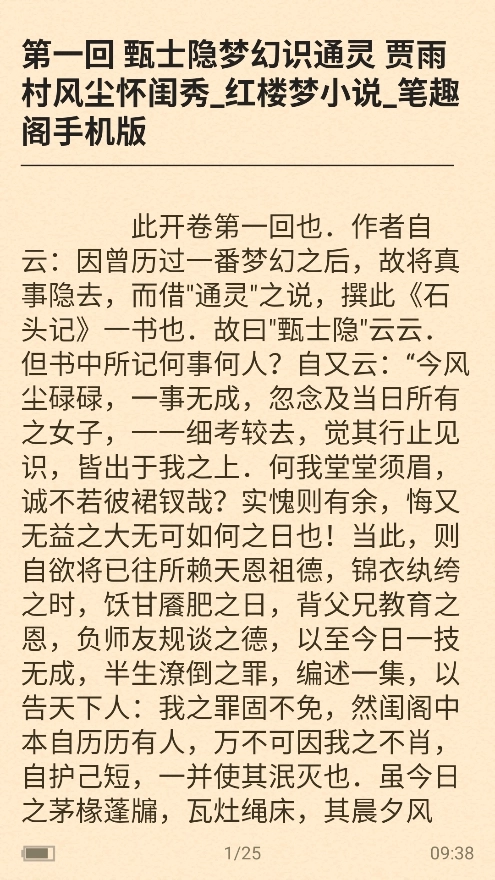 第一回 甄士隐梦幻识通灵 贾雨村风尘怀闺秀_红楼梦小说_笔趣阁手机版

此开卷第一回也．作者自云：因曾历过一番梦幻之后，故将真事隐去，而借"通灵"之说，撰此《石头记》一书也．故曰"甄士隐"云云．但书中所记何事何人？自又云：“今风尘碌碌，一事无成，忽念及当日所有之女子，一一细考较去，觉其行止见识，皆出于我之上．何我堂堂须眉，诚不若彼裙钗哉？实愧则有余，悔又无益之大无可如何之日也！当此，则自欲将已往所赖天恩祖德，锦衣纨绔之时，饫甘餍肥之日，背父兄教育之恩，负师友规谈之德，以至今日一技无成，半生潦倒之罪，编述一集，以告天下人：我之罪固不免，然闺阁中本自历历有人，万不可因我之不肖，自护己短，一并使其泯灭也．虽今日之茅椽蓬牖，瓦灶绳床，其晨夕风

1/25

09:38